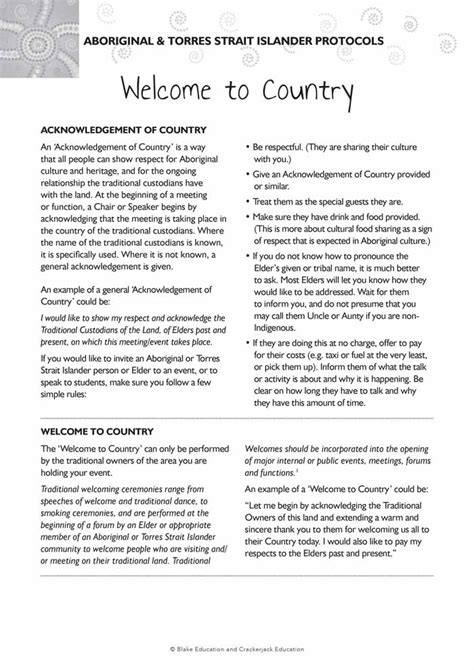 ABORIGINAL & TORRES STRAIT ISLANDER PROTOCOLS

Welcome to Country

ACKNOWLEDGEMENT OF COUNTRY

An 'Acknowledgement of Country' is a way that all people can show respect for Aboriginal culture and heritage, and for the ongoing relationship the traditional custodians have with the land. At the beginning of a meeting or function, a Chair or Speaker begins by acknowledging that the meeting is taking place in the country of the traditional custodians. Where the name of the traditional custodians is known, it is specifically used. Where it is not known, a general acknowledgement is given.

An example of a general 'Acknowledgement of Country' could be:

I would like to show my respect and acknowledge the Traditional Custodians of the Land, of Elders past and present, on which this meeting/event takes place.

If you would like to invite an Aboriginal or Torres Strait Islander person or Elder to an event, or to speak to students, make sure you follow a few simple rules:

• Be respectful. (They are sharing their culture with you.)

• Give an Acknowledgement of Country provided or similar.

• Treat them as the special guests they are.

• Make sure they have drink and food provided. (This is more about cultural food sharing as a sign of respect that is expected in Aboriginal culture.)

• If you do not know how to pronounce the Elder's given or tribal name, it is much better to ask. Most Elders will let you know how they would like to be addressed. Wait for them to inform you, and do not presume that you may call them Uncle or Aunty if you are non-Indigenous.

• If they are doing this at no charge, offer to pay for their costs (e.g. taxi or fuel at the very least, or pick them up). Inform them of what the talk or activity is about and why it is happening. Be clear on how long they have to talk and why they have this amount of time.

WELCOME TO COUNTRY

The 'Welcome to Country' can only be performed by the traditional owners of the area you are holding your event.

Traditional welcoming ceremonies range from speeches of welcome and traditional dance, to smoking ceremonies, and are performed at the beginning of a forum by an Elder or appropriate member of an Aboriginal or Torres Strait Islander community to welcome people who are visiting and/or meeting on their traditional land. Traditional Welcomes should be incorporated into the opening of major internal or public events, meetings, forums and functions.$^1$

An example of a 'Welcome to Country' could be:

"Let me begin by acknowledging the Traditional Owners of this land and extending a warm and sincere thank you to them for welcoming us all to their Country today. I would also like to pay my respects to the Elders past and present."

© Blake Education and Crackerjack Education